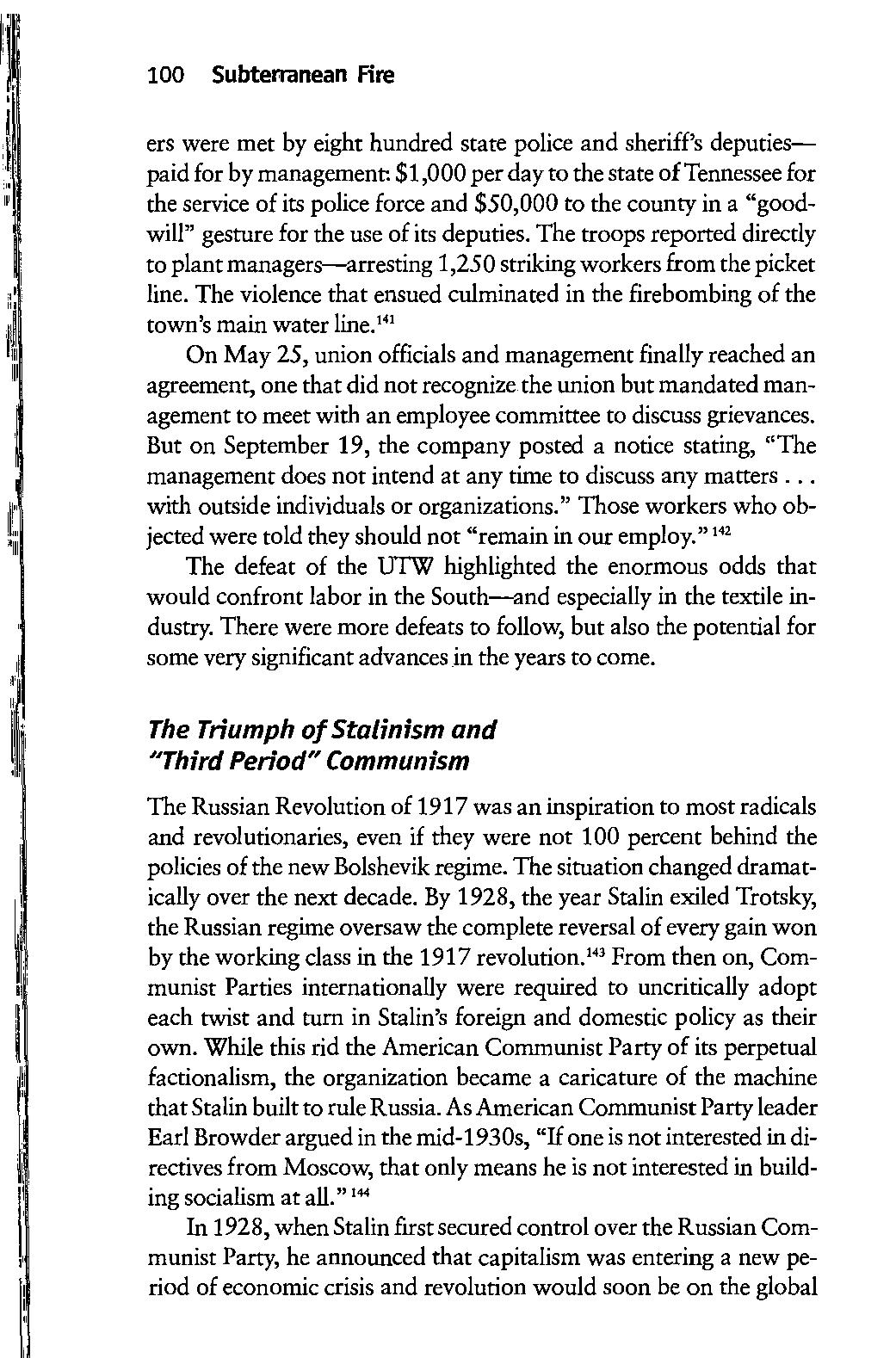 100 Subterranean Fire

ers were met by eight hundred state police and sheriff's deputies—paid for by management: \$1,000 per day to the state of Tennessee for the service of its police force and \$50,000 to the county in a "goodwill" gesture for the use of its deputies. The troops reported directly to plant managers—arresting 1,250 striking workers from the picket line. The violence that ensued culminated in the firebombing of the town's main water line.$^{141}$

On May 25, union officials and management finally reached an agreement, one that did not recognize the union but mandated management to meet with an employee committee to discuss grievances. But on September 19, the company posted a notice stating, "The management does not intend at any time to discuss any matters . . . with outside individuals or organizations." Those workers who objected were told they should not "remain in our employ."$^{142}$

The defeat of the UTW highlighted the enormous odds that would confront labor in the South—and especially in the textile industry. There were more defeats to follow, but also the potential for some very significant advances in the years to come.

The Triumph of Stalinism and "Third Period" Communism

The Russian Revolution of 1917 was an inspiration to most radicals and revolutionaries, even if they were not 100 percent behind the policies of the new Bolshevik regime. The situation changed dramatically over the next decade. By 1928, the year Stalin exiled Trotsky, the Russian regime oversaw the complete reversal of every gain won by the working class in the 1917 revolution.$^{143}$ From then on, Communist Parties internationally were required to uncritically adopt each twist and turn in Stalin's foreign and domestic policy as their own. While this rid the American Communist Party of its perpetual factionalism, the organization became a caricature of the machine that Stalin built to rule Russia. As American Communist Party leader Earl Browder argued in the mid-1930s, "If one is not interested in directives from Moscow, that only means he is not interested in building socialism at all."$^{144}$

In 1928, when Stalin first secured control over the Russian Communist Party, he announced that capitalism was entering a new period of economic crisis and revolution would soon be on the global